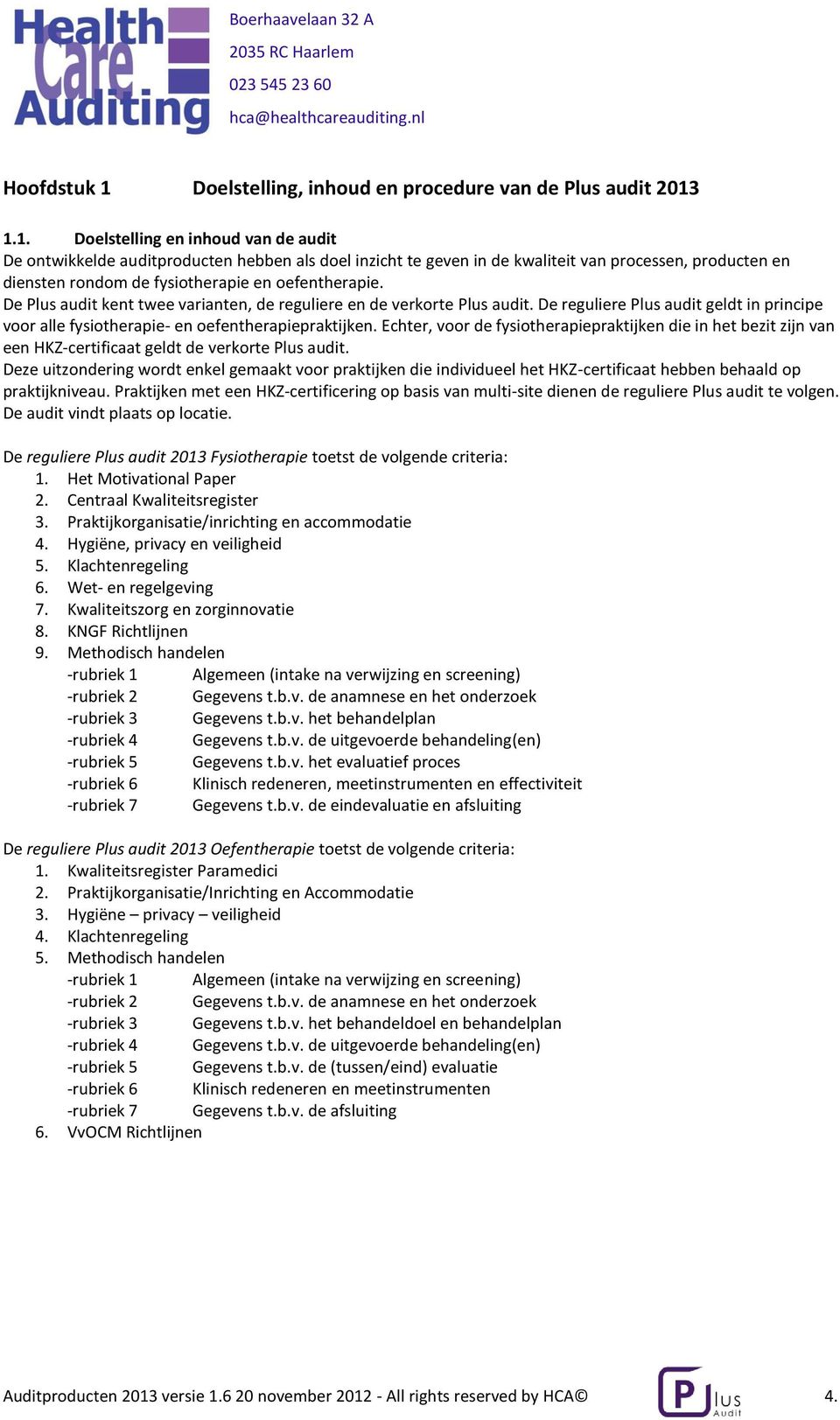 Health Care Auditing

Boerhaavelaan 32 A
2035 RC Haarlem
023 545 23 60
hca@healthcareauditing.nl

Hoofdstuk 1 Doelstelling, inhoud en procedure van de Plus audit 2013

1.1. Doelstelling en inhoud van de audit
De ontwikkelde auditproducten hebben als doel inzicht te geven in de kwaliteit van processen, producten en diensten rondom de fysiotherapie en oefentherapie.
De Plus audit kent twee varianten, de reguliere en de verkorte Plus audit. De reguliere Plus audit geldt in principe voor alle fysiotherapie- en oefentherapiepraktijken. Echter, voor de fysiotherapiepraktijken die in het bezit zijn van een HKZ-certificaat geldt de verkorte Plus audit.
Deze uitzondering wordt enkel gemaakt voor praktijken die individueel het HKZ-certificaat hebben behaald op praktijkniveau. Praktijken met een HKZ-certificering op basis van multi-site dienen de reguliere Plus audit te volgen.
De audit vindt plaats op locatie.

De reguliere Plus audit 2013 Fysiotherapie toetst de volgende criteria:
1. Het Motivational Paper
2. Centraal Kwaliteitsregister
3. Praktijkorganisatie/inrichting en accommodatie
4. Hygiëne, privacy en veiligheid
5. Klachtenregeling
6. Wet- en regelgeving
7. Kwaliteitszorg en zorginnovatie
8. KNGF Richtlijnen
9. Methodisch handelen
-rubriek 1 Algemeen (intake na verwijzing en screening)
-rubriek 2 Gegevens t.b.v. de anamnese en het onderzoek
-rubriek 3 Gegevens t.b.v. het behandelplan
-rubriek 4 Gegevens t.b.v. de uitgevoerde behandeling(en)
-rubriek 5 Gegevens t.b.v. het evaluatief proces
-rubriek 6 Klinisch redeneren, meetinstrumenten en effectiviteit
-rubriek 7 Gegevens t.b.v. de eindevaluatie en afsluiting

De reguliere Plus audit 2013 Oefentherapie toetst de volgende criteria:
1. Kwaliteitsregister Paramedici
2. Praktijkorganisatie/Inrichting en Accommodatie
3. Hygiëne – privacy – veiligheid
4. Klachtenregeling
5. Methodisch handelen
-rubriek 1 Algemeen (intake na verwijzing en screening)
-rubriek 2 Gegevens t.b.v. de anamnese en het onderzoek
-rubriek 3 Gegevens t.b.v. het behandeldoel en behandelplan
-rubriek 4 Gegevens t.b.v. de uitgevoerde behandeling(en)
-rubriek 5 Gegevens t.b.v. de (tussen/eind) evaluatie
-rubriek 6 Klinisch redeneren en meetinstrumenten
-rubriek 7 Gegevens t.b.v. de afsluiting
6. VvOCM Richtlijnen

Auditproducten 2013 versie 1.6 20 november 2012 - All rights reserved by HCA© Plus Audit 4.